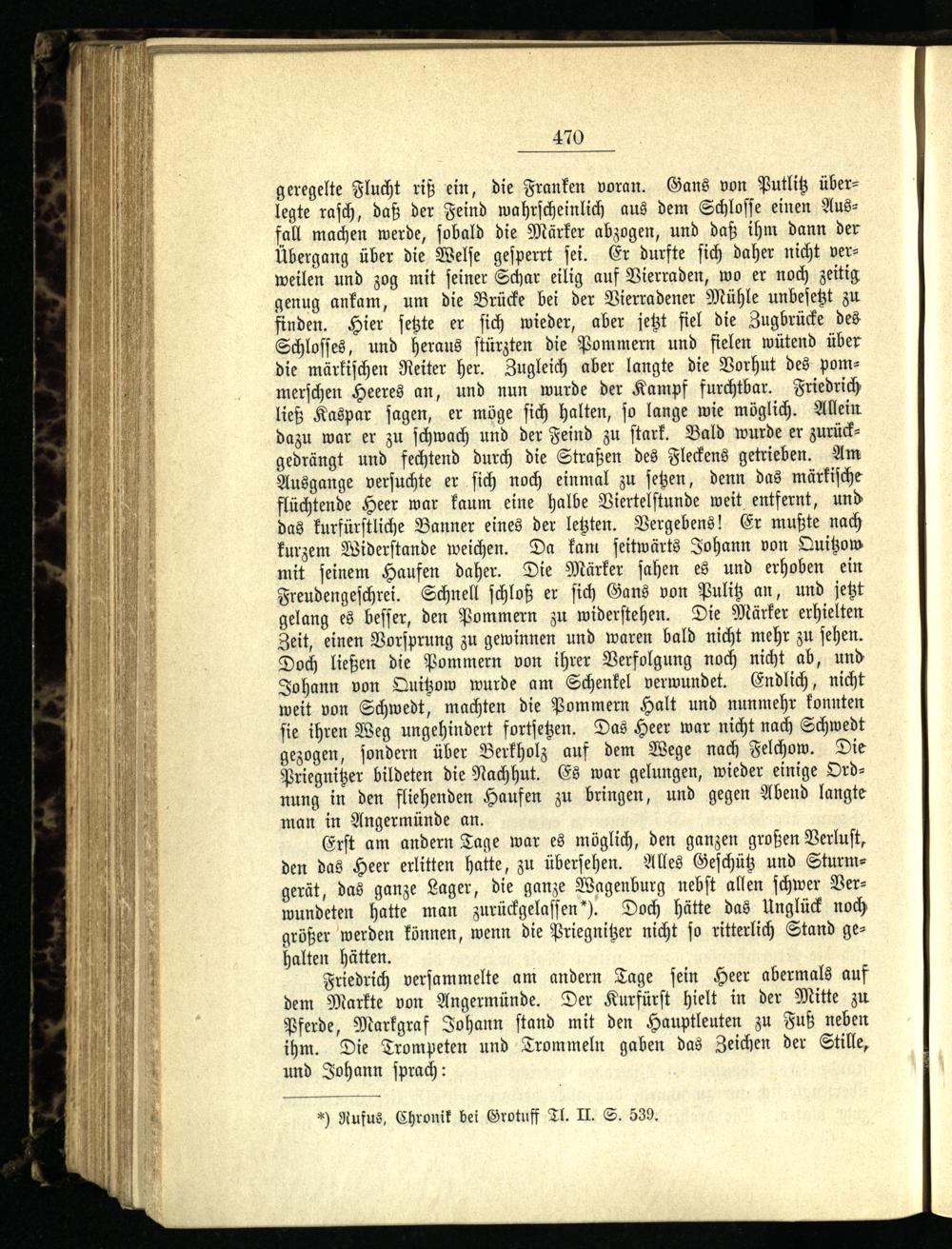 470

geregelte Flucht riß ein, die Franken voran. Gans von Putlitz überlegte rasch, daß der Feind wahrscheinlich aus dem Schlosse einen Ausfall machen werde, sobald die Märker abzogen, und daß ihm dann der Übergang über die Welse gesperrt sei. Er durfte sich daher nicht verweilen und zog mit seiner Schar eilig auf Vierraden, wo er noch zeitig genug ankam, um die Brücke bei der Vierradener Mühle unbesetzt zu finden. Hier setzte er sich wieder, aber jetzt fiel die Zugbrücke des Schlosses, und heraus stürzten die Pommern und fielen wütend über die märkischen Reiter her. Zugleich aber langte die Vorhut des pommerschen Heeres an, und nun wurde der Kampf furchtbar. Friedrich ließ Kaspar sagen, er möge sich halten, so lange wie möglich. Allein dazu war er zu schwach und der Feind zu stark. Bald wurde er zurückgedrängt und fechtend durch die Straßen des Fleckens getrieben. Am Ausgange versuchte er sich noch einmal zu setzen, denn das märkische flüchtende Heer war kaum eine halbe Viertelstunde weit entfernt, und das kurfürstliche Banner eines der letzten. Vergebens! Er mußte nach kurzem Widerstande weichen. Da kam seitwärts Johann von Quitzow mit seinem Haufen daher. Die Märker sahen es und erhoben ein Freudengeschrei. Schnell schloß er sich Gans von Pulitz an, und jetzt gelang es besser, den Pommern zu widerstehen. Die Märker erhielten Zeit, einen Vorsprung zu gewinnen und waren bald nicht mehr zu sehen. Doch ließen die Pommern von ihrer Verfolgung noch nicht ab, und Johann von Quitzow wurde am Schenkel verwundet. Endlich, nicht weit von Schwedt, machten die Pommern Halt und nunmehr konnten sie ihren Weg ungehindert fortsetzen. Das Heer war nicht nach Schwedt gezogen, sondern über Berkholz auf dem Wege nach Felchow. Die Priegnitzer bildeten die Nachhut. Es war gelungen, wieder einige Ordnung in den fliehenden Haufen zu bringen, und gegen Abend langte man in Angermünde an.

Erst am andern Tage war es möglich, den ganzen großen Verlust, den das Heer erlitten hatte, zu übersehen. Alles Geschütz und Sturmgerät, das ganze Lager, die ganze Wagenburg nebst allen schwer Verwundeten hatte man zurückgelassen*). Doch hätte das Unglück noch größer werden können, wenn die Priegnitzer nicht so ritterlich Stand gehalten hätten.

Friedrich versammelte am andern Tage sein Heer abermals auf dem Markte von Angermünde. Der Kurfürst hielt in der Mitte zu Pferde, Markgraf Johann stand mit den Hauptleuten zu Fuß neben ihm. Die Trompeten und Trommeln gaben das Zeichen der Stille, und Johann sprach:

*) Rufus, Chronik bei Grotuff Tl. II. S. 539.